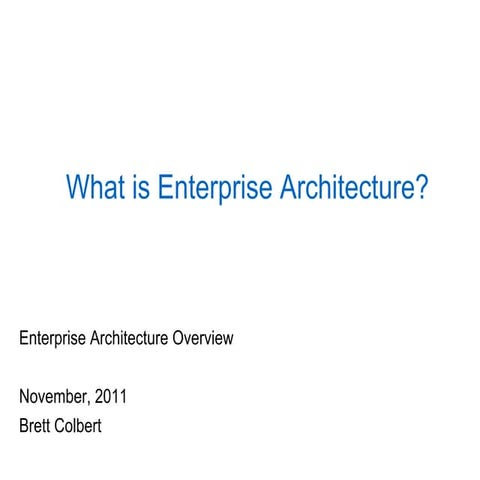 What is Enterprise Architecture?

Enterprise Architecture Overview

November, 2011
Brett Colbert